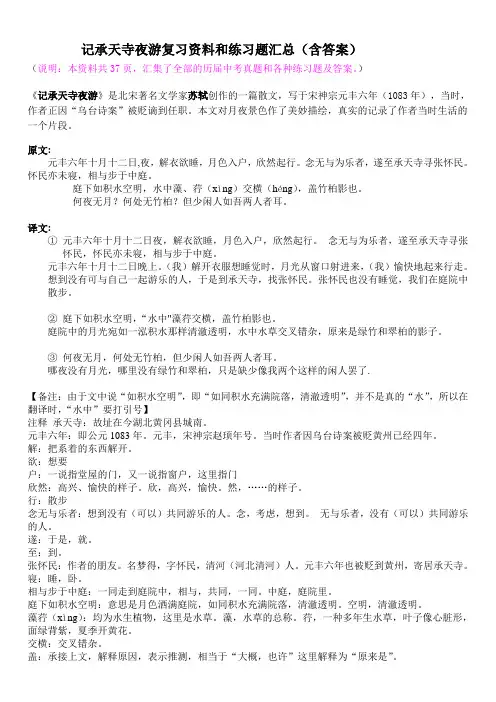 记承天寺夜游复习资料和练习题汇总（含答案）

（说明：本资料共 37 页，汇集了全部的历届中考真题和各种练习题及答案。）

《记承天寺夜游》是北宋著名文学家苏轼创作的一篇散文，写于宋神宗元丰六年（1083 年），当时，作者正因“乌台诗案”被贬谪到任职。本文对月夜景色作了美妙描绘，真实的记录了作者当时生活的一个片段。

原文:

元丰六年十月十二日,夜，解衣欲睡，月色入户，欣然起行。念无与为乐者，遂至承天寺寻张怀民。怀民亦未寝，相与步于中庭。

庭下如积水空明，水中藻、荇（xìng）交横（héng），盖竹柏影也。

何夜无月？何处无竹柏？但少闲人如吾两人者耳。

译文:

① 元丰六年十月十二日夜，解衣欲睡，月色入户，欣然起行。 念无与为乐者，遂至承天寺寻张怀民，怀民亦未寝，相与步于中庭。

元丰六年十月十二日晚上，（我）解开衣服想睡觉时，月光从窗口射进来，（我）愉快地起来行走。想到没有可与自己一起游乐的人，于是到承天寺，找张怀民。张怀民也没有睡觉，我们在庭院中散步。

② 庭下如积水空明，“水中"藻荇交横，盖竹柏影也。

庭院中的月光宛如一泓积水那样清澈透明，水中水草交叉错杂，原来是绿竹和翠柏的影子。

③ 何夜无月，何处无竹柏，但少闲人如吾两人者耳。

哪夜没有月光，哪里没有绿竹和翠柏，只是缺少像我两个这样的闲人罢了.

【备注：由于文中说“如积水空明”，即“如同积水充满院落，清澈透明”，并不是真的“水”，所以在翻译时,“水中”要打引号】

注释 承天寺：故址在今湖北黄冈县城南。

元丰六年：即公元 1083 年。元丰，宋神宗赵顼年号。当时作者因乌台诗案被贬黄州已经四年。

解：把系着的东西解开。

欲：想要

户：一说指堂屋的门，又一说指窗户，这里指门

欣然：高兴、愉快的样子。欣，高兴，愉快。然，……的样子。

行：散步

念无与乐者：想到没有（可以）共同游乐的人。念，考虑，想到。 无与乐者，没有（可以）共同游乐的人。

遂：于是，就。

至：到。

张怀民：作者的朋友。名梦得，字怀民，清河（河北清河）人。元丰六年也被贬到黄州，寄居承天寺。

寝：睡，卧。

相与步于中庭：一同走到庭院中，相与，共同，一同。中庭，庭院里。

庭下如积水空明：意思是月色洒满庭院，如同积水充满院落，清澈透明。空明，清澈透明。

藻荇（xìng）：均为水生植物，这里是水草。藻，水草的总称。荇，一种多年生水草，叶子像心脏形，面绿背紫，夏季开黄花。

交横：交叉错杂。

盖：承接上文，解释原因，表示推测，相当于“大概，也许”这里解释为“原来是”。